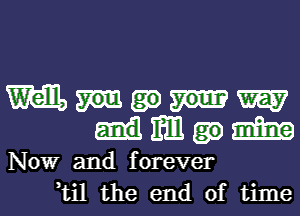 Well, you go your way
and I'll go mine
Now and forever
'til the end of time